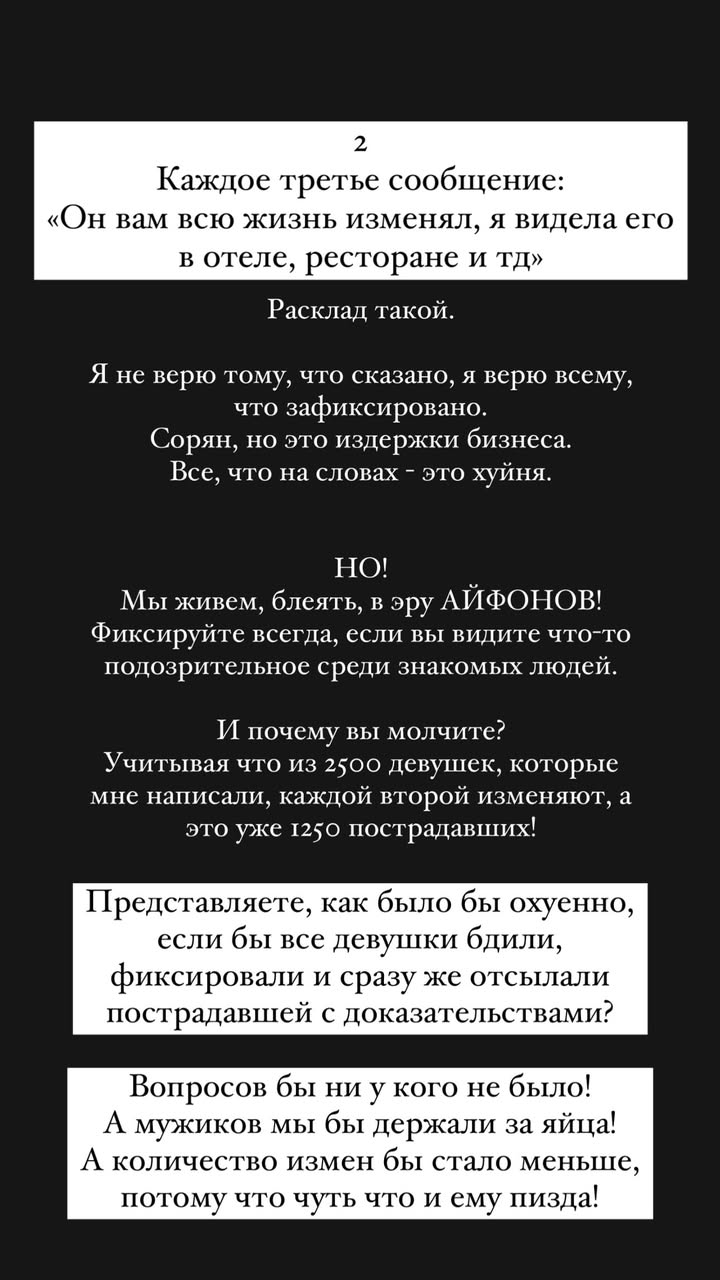 2
Каждое третье сообщение:
«Он вам всю жизнь изменял, я видела его в отеле, ресторане и тд»

Расклад такой.

Я не верю тому, что сказано, я верю всему, что зафиксировано.
Сорян, но это издержки бизнеса.
Все, что на словах - это хуйня.

НО!
Мы живем, блеять, в эру АЙФОНОВ!
Фиксируйте всегда, если вы видите что-то подозрительное среди знакомых людей.

И почему вы молчите?
Учитывая что из 2500 девушек, которые мне написали, каждой второй изменяют, а это уже 1250 пострадавших!

Представляете, как было бы охуенно, если бы все девушки бдили, фиксировали и сразу же отсылали пострадавшей с доказательствами?

Вопросов бы ни у кого не было!
А мужиков мы бы держали за яйца!
А количество измен бы стало меньше, потому что чуть что и ему пизда!